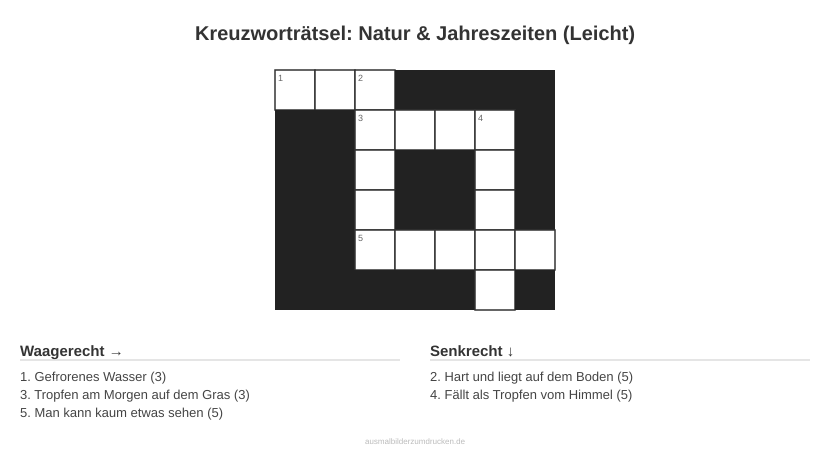 Kreuzworträtsel: Natur & Jahreszeiten (Leicht)

1

2

3

4

5

Waagerecht →

1. Gefrorenes Wasser (3)
3. Tropfen am Morgen auf dem Gras (3)
5. Man kann kaum etwas sehen (5)

Senkrecht ↓

2. Hart und liegt auf dem Boden (5)
4. Fällt als Tropfen vom Himmel (5)

ausmalbilderzumdrucken.de